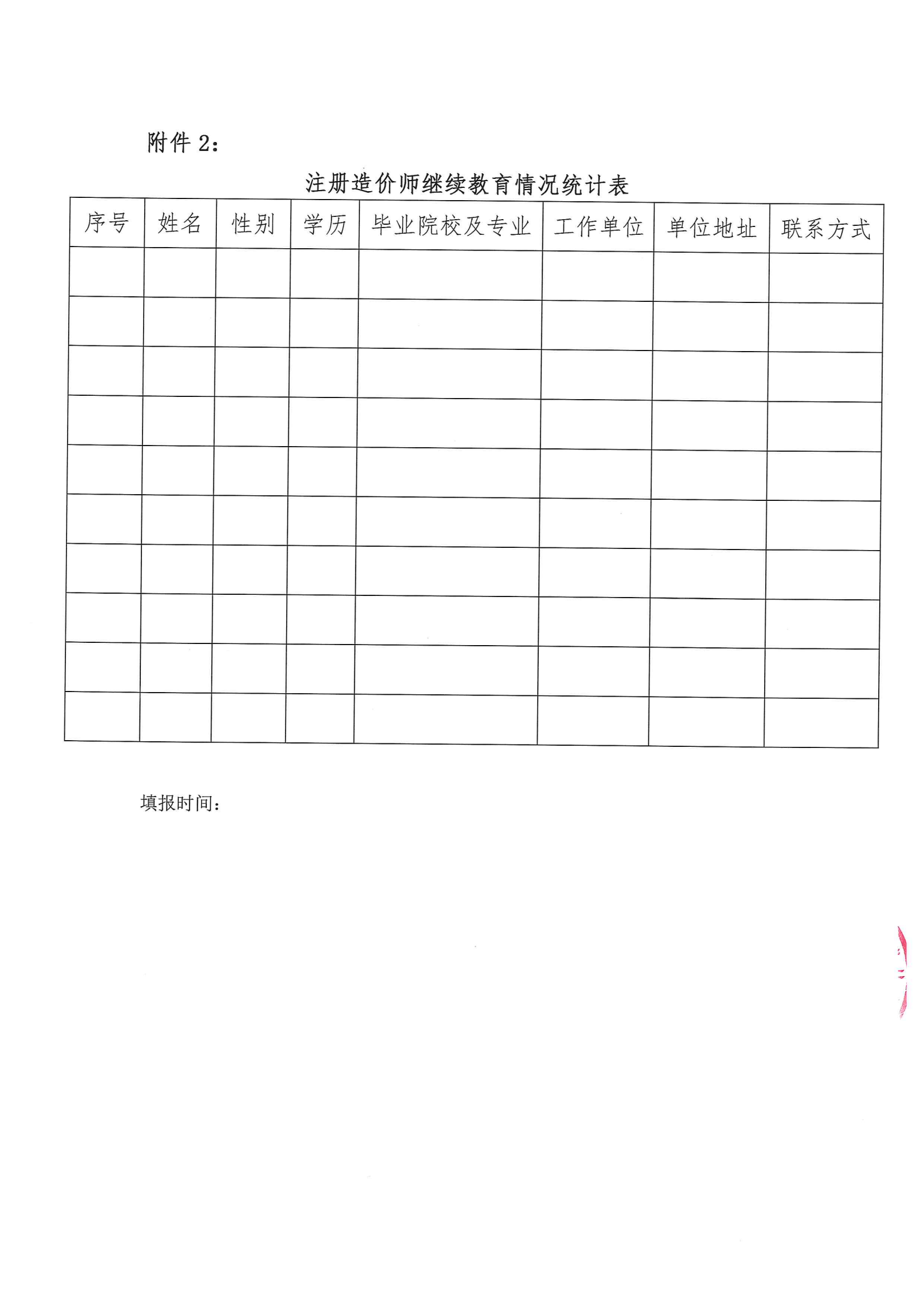 附件 2：

注册造价师继续教育情况统计表

| 序号 | 姓名 | 性别 | 学历 | 毕业院校及专业 | 工作单位 | 单位地址 | 联系方式 |
|---|---|---|---|---|---|---|---|
| | | | | | | | |
| | | | | | | | |
| | | | | | | | |
| | | | | | | | |
| | | | | | | | |
| | | | | | | | |
| | | | | | | | |
| | | | | | | | |
| | | | | | | | |
| | | | | | | | |

填报时间：